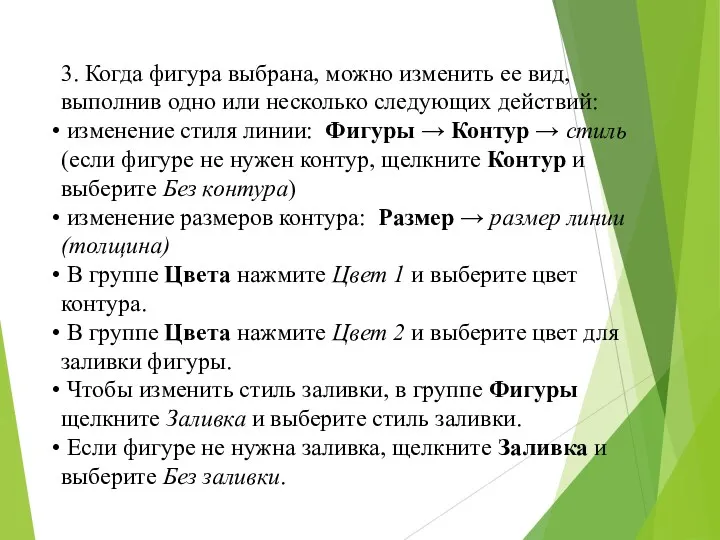 3. Когда фигура выбрана, можно изменить ее вид, выполнив одно или несколько следующих действий:

• изменение стиля линии: Фигуры → Контур → стиль (если фигуре не нужен контур, щелкните Контур и выберите Без контура)

• изменение размеров контура: Размер → размер линии (толщина)

• В группе Цвета нажмите Цвет 1 и выберите цвет контура.

• В группе Цвета нажмите Цвет 2 и выберите цвет для заливки фигуры.

• Чтобы изменить стиль заливки, в группе Фигуры щелкните Заливка и выберите стиль заливки.

• Если фигуре не нужна заливка, щелкните Заливка и выберите Без заливки.